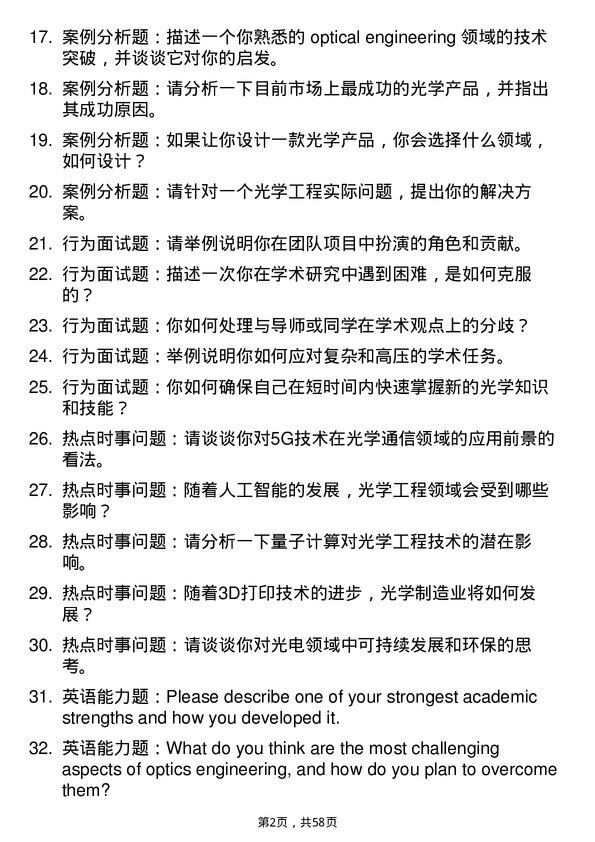 17. 案例分析题：描述一个你熟悉的 optical engineering 领域的技术突破，并谈谈它对你的启发。

18. 案例分析题：请分析一下目前市场上最成功的光学产品，并指出其成功原因。

19. 案例分析题：如果让你设计一款光学产品，你会选择什么领域，如何设计？

20. 案例分析题：请针对一个光学工程实际问题，提出你的解决方案。

21. 行为面试题：请举例说明你在团队项目中扮演的角色和贡献。

22. 行为面试题：描述一次你在学术研究中遇到困难，是如何克服的？

23. 行为面试题：你如何处理与导师或同学在学术观点上的分歧？

24. 行为面试题：举例说明你如何应对复杂和高压的学术任务。

25. 行为面试题：你如何确保自己在短时间内快速掌握新的光学知识和技能？

26. 热点时事问题：请谈谈你对5G技术在光学通信领域的应用前景的看法。

27. 热点时事问题：随着人工智能的发展，光学工程领域会受到哪些影响？

28. 热点时事问题：请分析一下量子计算对光学工程技术的潜在影响。

29. 热点时事问题：随着3D打印技术的进步，光学制造业将如何发展？

30. 热点时事问题：请谈谈你对光电领域中可持续发展和环保的思考。

31. 英语能力题：Please describe one of your strongest academic strengths and how you developed it.

32. 英语能力题：What do you think are the most challenging aspects of optics engineering, and how do you plan to overcome them?

第2页，共58页